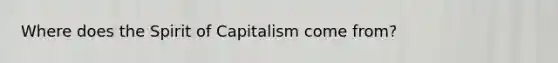 Where does the Spirit of Capitalism come from?